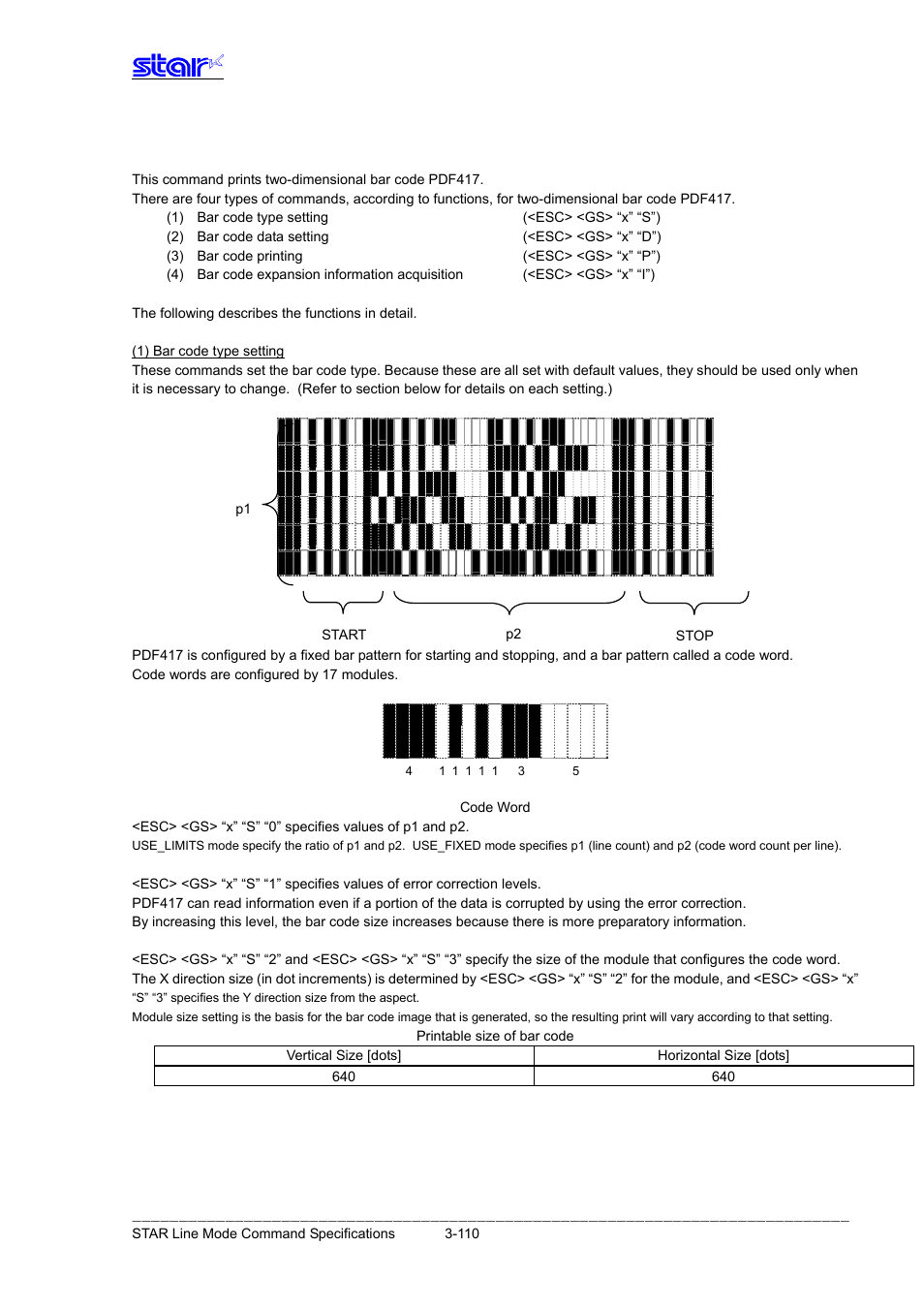 star

This command prints two-dimensional bar code PDF417.
There are four types of commands, according to functions, for two-dimensional bar code PDF417.

(1) Bar code type setting (<ESC> <GS> “x” “S”)
(2) Bar code data setting (<ESC> <GS> “x” “D”)
(3) Bar code printing (<ESC> <GS> “x” “P”)
(4) Bar code expansion information acquisition (<ESC> <GS> “x” “I”)

The following describes the functions in detail.

(1) Bar code type setting
These commands set the bar code type. Because these are all set with default values, they should be used only when it is necessary to change. (Refer to section below for details on each setting.)

p1

START p2 STOP

PDF417 is configured by a fixed bar pattern for starting and stopping, and a bar pattern called a code word.
Code words are configured by 17 modules.

4 1 1 1 1 1 3 5

Code Word

<ESC> <GS> “x” “S” “0” specifies values of p1 and p2.
USE_LIMITS mode specify the ratio of p1 and p2. USE_FIXED mode specifies p1 (line count) and p2 (code word count per line).

<ESC> <GS> “x” “S” “1” specifies values of error correction levels.
PDF417 can read information even if a portion of the data is corrupted by using the error correction.
By increasing this level, the bar code size increases because there is more preparatory information.

<ESC> <GS> “x” “S” “2” and <ESC> <GS> “x” “S” “3” specify the size of the module that configures the code word.
The X direction size (in dot increments) is determined by <ESC> <GS> “x” “S” “2” for the module, and <ESC> <GS> “x” “S” “3” specifies the Y direction size from the aspect.
Module size setting is the basis for the bar code image that is generated, so the resulting print will vary according to that setting.

Printable size of bar code

| Vertical Size [dots] | Horizontal Size [dots] |
|---|---|
| 640 | 640 |

STAR Line Mode Command Specifications 3-110